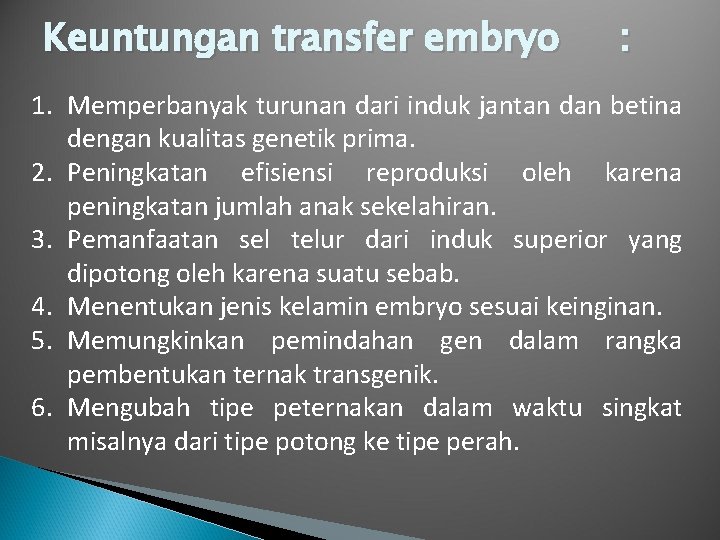 Keuntungan transfer embryo :

1. Memperbanyak turunan dari induk jantan dan betina dengan kualitas genetik prima.
2. Peningkatan efisiensi reproduksi oleh karena peningkatan jumlah anak sekelahiran.
3. Pemanfaatan sel telur dari induk superior yang dipotong oleh karena suatu sebab.
4. Menentukan jenis kelamin embryo sesuai keinginan.
5. Memungkinkan pemindahan gen dalam rangka pembentukan ternak transgenik.
6. Mengubah tipe peternakan dalam waktu singkat misalnya dari tipe potong ke tipe perah.